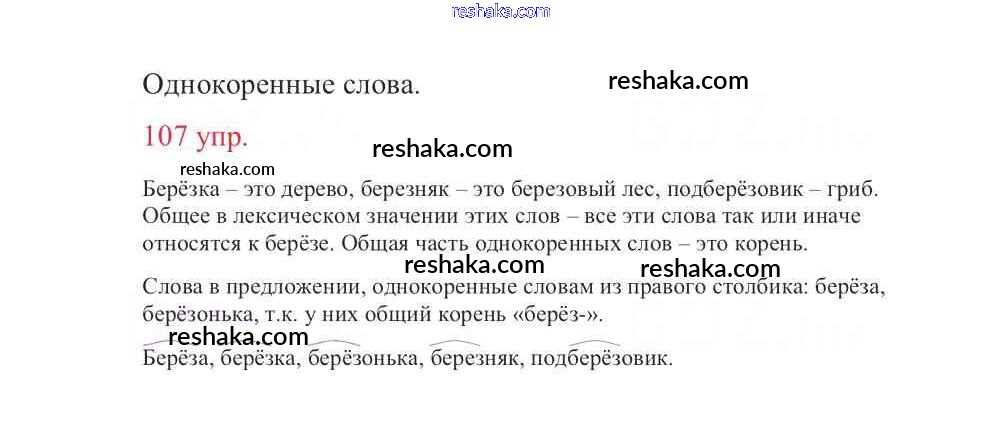 Однокоренные слова.

107 упр.

Берёзка – это дерево, березняк – это березовый лес, подберёзовик – гриб. Общее в лексическом значении этих слов – все эти слова так или иначе относятся к берёзе. Общая часть однокоренных слов – это корень.

Слова в предложении, однокоренные словам из правого столбика: берёза, берёзонька, т.к. у них общий корень «берёз-».

Берёза, берёзка, берёзонька, березняк, подберёзовик.

reshaka.com

GDZ.ru